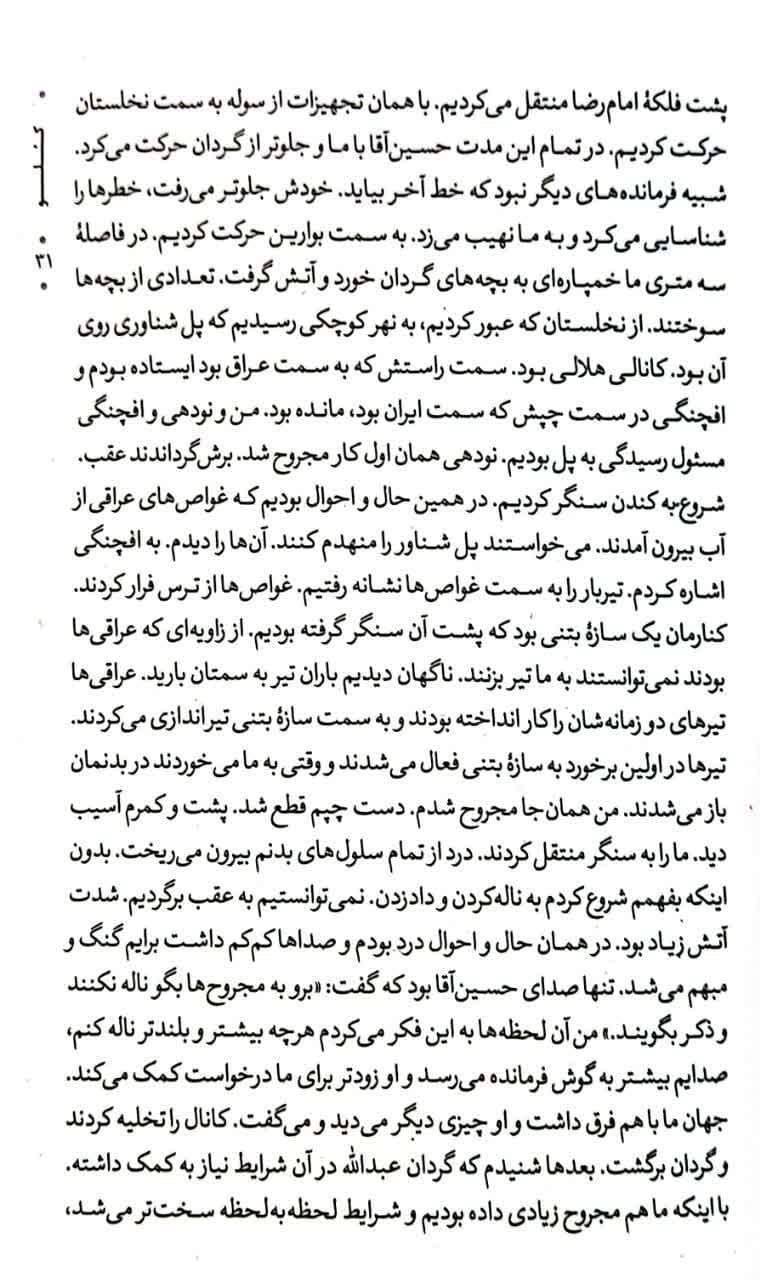 پشت فلکهٔ امام‌رضا منتقل می‌کردیم. با همان تجهیزات از سوله به سمت نخلستان حرکت کردیم. در تمام این مدت حسین‌آقا با ما و جلوتر از گردان حرکت می‌کرد. شبیه فرمانده‌های دیگر نبود که خط آخر بیاید. خودش جلوتر می‌رفت، خطرها را شناسایی می‌کرد و به ما نهیب می‌زد. به سمت بوارین حرکت کردیم. در فاصلهٔ سه متری ما خمپاره‌ای به بچه‌های گردان خورد و آتش گرفت. تعدادی از بچه‌ها سوختند. از نخلستان که عبور کردیم، به نهر کوچکی رسیدیم که پل شناوری روی آن بود. کانالی هلالی بود. سمت راستش که به سمت عراق بود ایستاده بودم و افچنگی در سمت چپش که سمت ایران بود، مانده بود. من و نودهی و افچنگی مسئول رسیدگی به پل بودیم. نودهی همان اول کار مجروح شد. برش‌گرداندند عقب. شروع‌به کندن سنگر کردیم. در همین حال و احوال بودیم که غواص‌های عراقی از آب بیرون آمدند. می‌خواستند پل شناور را منهدم کنند. آن‌ها را دیدم. به افچنگی اشاره کردم. تیربار را به سمت غواص‌ها نشانه رفتیم. غواص‌ها از ترس فرار کردند. کنارمان یک سازهٔ بتنی بود که پشت آن سنگر گرفته بودیم. از زاویه‌ای که عراقی‌ها بودند نمی‌توانستند به ما تیر بزنند. ناگهان دیدیم باران تیر به سمتان بارید. عراقی‌ها تیرهای دو زمانه‌شان را کار انداخته بودند و به سمت سازهٔ بتنی تیراندازی می‌کردند. تیرها در اولین برخورد به سازهٔ بتنی فعال می‌شدند و وقتی به ما می‌خوردند در بدنمان باز می‌شدند. من همان‌جا مجروح شدم. دست چپم قطع شد. پشت و کمرم آسیب دید. ما را به سنگر منتقل کردند. درد از تمام سلول‌های بدنم بیرون می‌ریخت. بدون اینکه بفهمم شروع کردم به ناله‌کردن و دادزدن. نمی‌توانستیم به عقب برگردیم. شدت آتش زیاد بود. در همان حال و احوال درد بودم و صداها کم‌کم داشت برایم گنگ و مبهم می‌شد. تنها صدای حسین‌آقا بود که گفت: «برو به مجروح‌ها بگو ناله نکنند و ذکر بگویند.» من آن لحظه‌ها به این فکر می‌کردم هرچه بیشتر و بلندتر ناله کنم، صدایم بیشتر به گوش فرمانده می‌رسد و او زودتر برای ما درخواست کمک می‌کند. جهان ما با هم فرق داشت و او چیزی دیگر می‌دید و می‌گفت. کانال را تخلیه کردند و گردان برگشت. بعدها شنیدم که گردان عبدالله در آن شرایط نیاز به کمک داشته. با اینکه ما هم مجروح زیادی داده بودیم و شرایط لحظه‌به‌لحظه سخت‌تر می‌شد،

۳۱